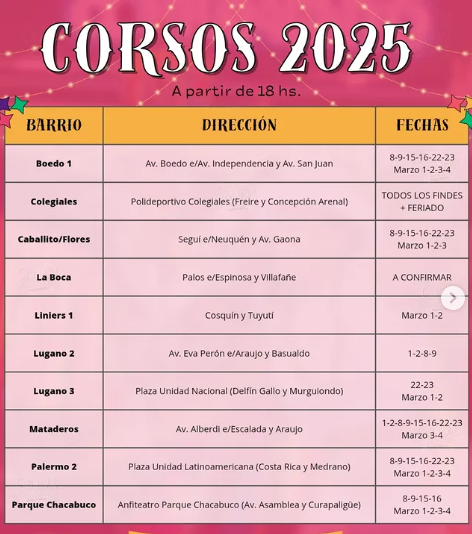 CORSOS 2025

A partir de 18 hs.

| BARRIO | DIRECCIÓN | FECHAS |
|---|---|---|
| Boedo 1 | Av. Boedo e/Av. Independencia y Av. San Juan | 8-9-15-16-22-23 Marzo 1-2-3-4 |
| Colegiales | Polideportivo Colegiales (Freire y Concepción Arenal) | TODOS LOS FINDES + FERIADO |
| Caballito/Flores | Seguí e/Neuquén y Av. Gaona | 8-9-15-16-22-23 Marzo 1-2-3 |
| La Boca | Palos e/Espinosa y Villafañe | A CONFIRMAR |
| Liniers 1 | Cosquín y Tuyutí | Marzo 1-2 |
| Lugano 2 | Av. Eva Perón e/Araujo y Basualdo | 1-2-8-9 |
| Lugano 3 | Plaza Unidad Nacional (Delfín Gallo y Murguiondo) | 22-23 Marzo 1-2 |
| Mataderos | Av. Alberdi e/Escalada y Araujo | 1-2-8-9-15-16-22-23 Marzo 3-4 |
| Palermo 2 | Plaza Unidad Latinoamericana (Costa Rica y Medrano) | 8-9-15-16-22-23 Marzo 1-2-3-4 |
| Parque Chacabuco | Anfiteatro Parque Chacabuco (Av. Asamblea y Curapaligüe) | 8-9-15-16 Marzo 1-2-3-4 |